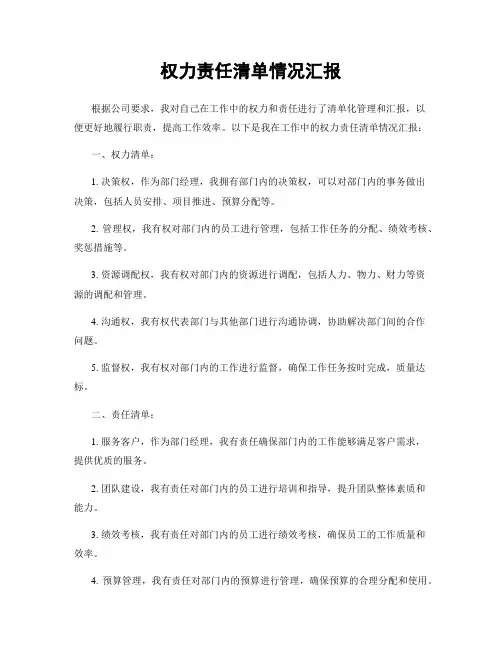 权力责任清单情况汇报

根据公司要求，我对自己在工作中的权力和责任进行了清单化管理和汇报，以便更好地履行职责，提高工作效率。以下是我在工作中的权力责任清单情况汇报：

一、权力清单：

1. 决策权，作为部门经理，我拥有部门内的决策权，可以对部门内的事务做出决策，包括人员安排、项目推进、预算分配等。

2. 管理权，我有权对部门内的员工进行管理，包括工作任务的分配、绩效考核、奖惩措施等。

3. 资源调配权，我有权对部门内的资源进行调配，包括人力、物力、财力等资源的调配和管理。

4. 沟通权，我有权代表部门与其他部门进行沟通协调，协助解决部门间的合作问题。

5. 监督权，我有权对部门内的工作进行监督，确保工作任务按时完成，质量达标。

二、责任清单：

1. 服务客户，作为部门经理，我有责任确保部门内的工作能够满足客户需求，提供优质的服务。

2. 团队建设，我有责任对部门内的员工进行培训和指导，提升团队整体素质和能力。

3. 绩效考核，我有责任对部门内的员工进行绩效考核，确保员工的工作质量和效率。

4. 预算管理，我有责任对部门内的预算进行管理，确保预算的合理分配和使用。